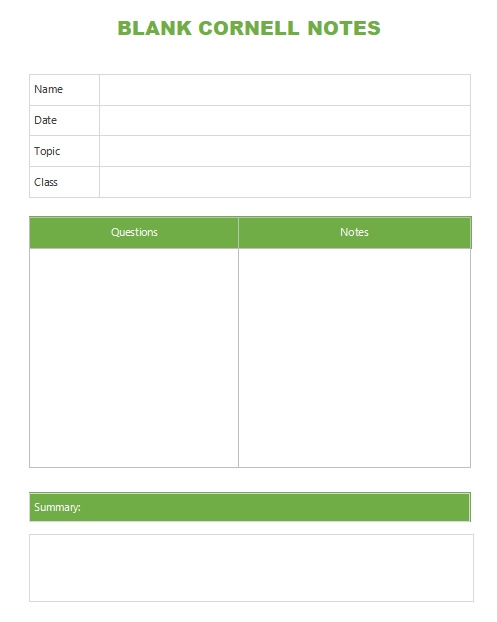 BLANK CORNELL NOTES

Name
Date
Topic
Class

| Questions | Notes |
|---|---|
|  |  |

Summary: